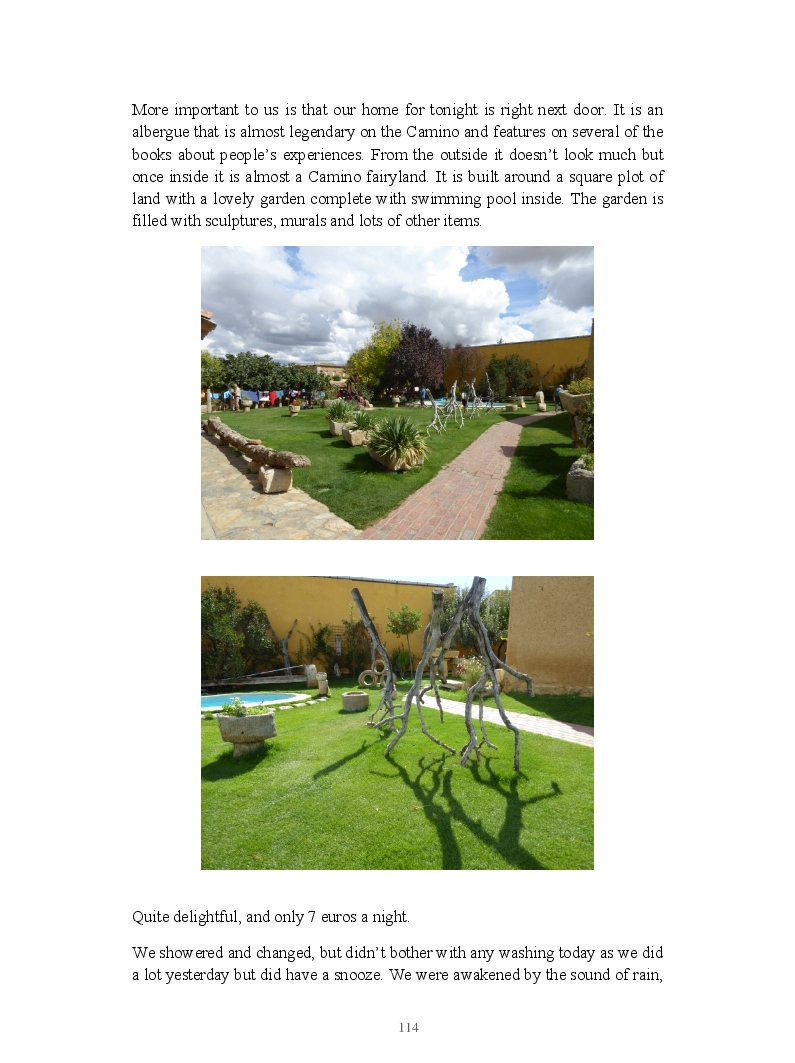 More important to us is that our home for tonight is right next door. It is an albergue that is almost legendary on the Camino and features on several of the books about people's experiences. From the outside it doesn't look much but once inside it is almost a Camino fairyland. It is built around a square plot of land with a lovely garden complete with swimming pool inside. The garden is filled with sculptures, murals and lots of other items.

Quite delightful, and only 7 euros a night.

We showered and changed, but didn't bother with any washing today as we did a lot yesterday but did have a snooze. We were awakened by the sound of rain,

114